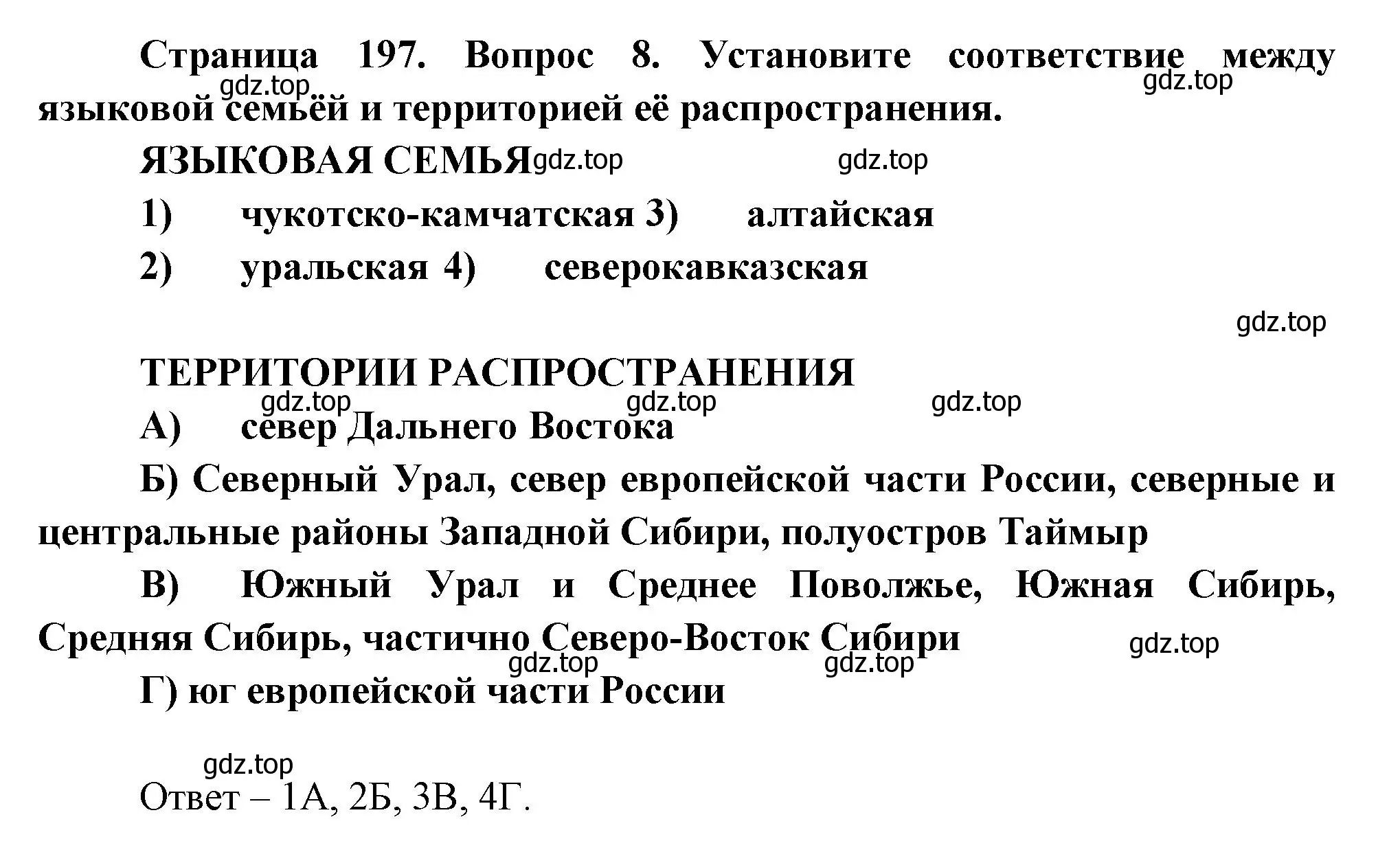 Страница 197. Вопрос 8. Установите соответствие между языковой семьёй и территорией её распространения.

gdz.top gdz.top

ЯЗЫКОВАЯ СЕМЬЯ gdz.top gdz.top

1) чукотско-камчатская 3) алтайская

2) уральская 4) северокавказская

gdz.top

ТЕРРИТОРИИ РАСПРОСТРАНЕНИЯ

gdz.top gdz.top gdz.top

А) север Дальнего Востока

Б) Северный Урал, север европейской части России, северные и центральные районы Западной Сибири, полуостров Таймыр

В) Южный Урал и Среднее Поволжье, Южная Сибирь, Средняя Сибирь, частично Северо-Восток Сибири

gdz.top gdz.top gdz.top

Г) юг европейской части России

gdz.top

Ответ – 1А, 2Б, 3В, 4Г.